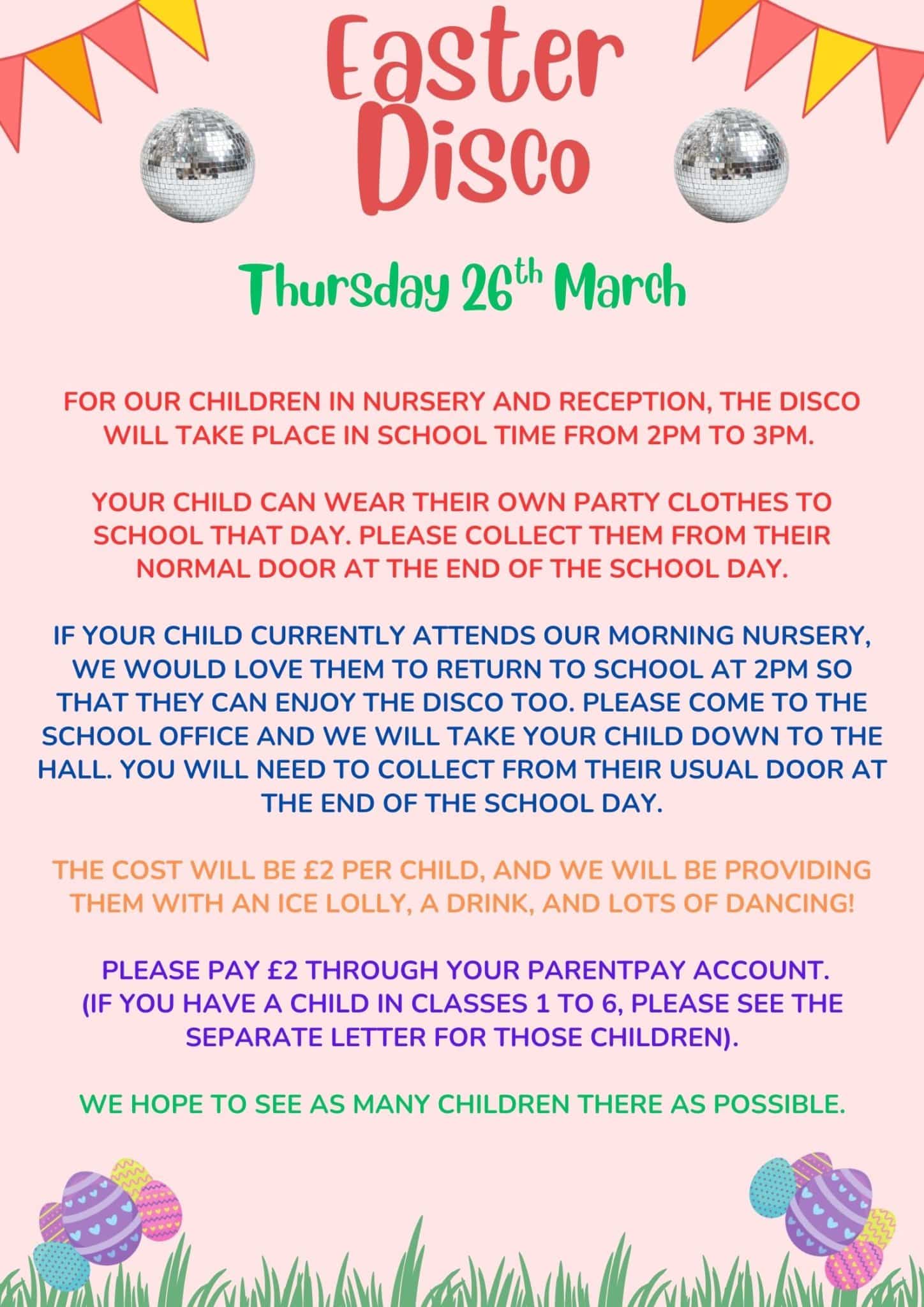 Easter Disco

Thursday 26th March

FOR OUR CHILDREN IN NURSERY AND RECEPTION, THE DISCO WILL TAKE PLACE IN SCHOOL TIME FROM 2PM TO 3PM.

YOUR CHILD CAN WEAR THEIR OWN PARTY CLOTHES TO SCHOOL THAT DAY. PLEASE COLLECT THEM FROM THEIR NORMAL DOOR AT THE END OF THE SCHOOL DAY.

IF YOUR CHILD CURRENTLY ATTENDS OUR MORNING NURSERY, WE WOULD LOVE THEM TO RETURN TO SCHOOL AT 2PM SO THAT THEY CAN ENJOY THE DISCO TOO. PLEASE COME TO THE SCHOOL OFFICE AND WE WILL TAKE YOUR CHILD DOWN TO THE HALL. YOU WILL NEED TO COLLECT FROM THEIR USUAL DOOR AT THE END OF THE SCHOOL DAY.

THE COST WILL BE £2 PER CHILD, AND WE WILL BE PROVIDING THEM WITH AN ICE LOLLY, A DRINK, AND LOTS OF DANCING!

PLEASE PAY £2 THROUGH YOUR PARENTPAY ACCOUNT.
(IF YOU HAVE A CHILD IN CLASSES 1 TO 6, PLEASE SEE THE SEPARATE LETTER FOR THOSE CHILDREN).

WE HOPE TO SEE AS MANY CHILDREN THERE AS POSSIBLE.